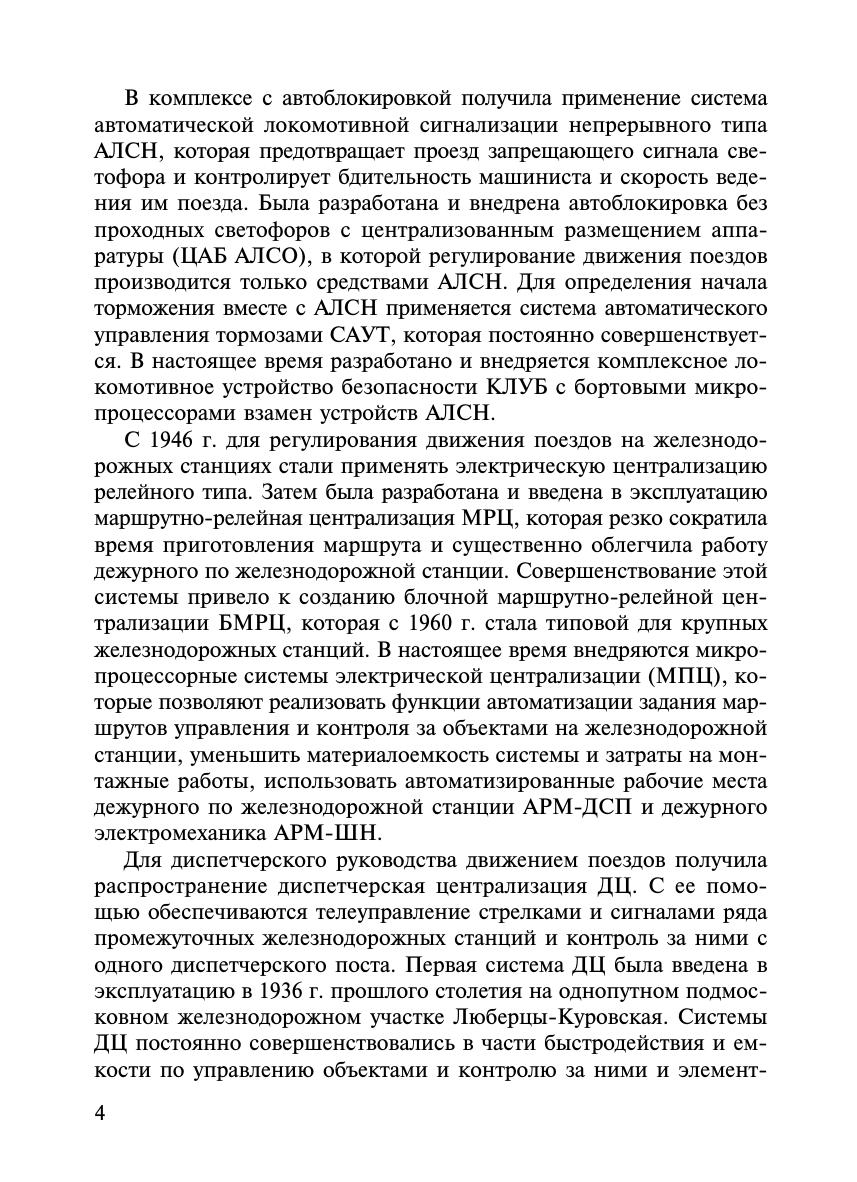 В комплексе с автоблокировкой получила применение система автоматической локомотивной сигнализации непрерывного типа АЛСН, которая предотвращает проезд запрещающего сигнала светофора и контролирует бдительность машиниста и скорость ведения им поезда. Была разработана и внедрена автоблокировка без проходных светофоров с централизованным размещением аппаратуры (ЦАБ АЛСО), в которой регулирование движения поездов производится только средствами АЛСН. Для определения начала торможения вместе с АЛСН применяется система автоматического управления тормозами САУТ, которая постоянно совершенствуется. В настоящее время разработано и внедряется комплексное локомотивное устройство безопасности КЛУБ с бортовыми микропроцессорами взамен устройств АЛСН.

С 1946 г. для регулирования движения поездов на железнодорожных станциях стали применять электрическую централизацию релейного типа. Затем была разработана и введена в эксплуатацию маршрутно-релейная централизация МРЦ, которая резко сократила время приготовления маршрута и существенно облегчила работу дежурного по железнодорожной станции. Совершенствование этой системы привело к созданию блочной маршрутно-релейной централизации БМРЦ, которая с 1960 г. стала типовой для крупных железнодорожных станций. В настоящее время внедряются микропроцессорные системы электрической централизации (МПЦ), которые позволяют реализовать функции автоматизации задания маршрутов управления и контроля за объектами на железнодорожной станции, уменьшить материалоемкость системы и затраты на монтажные работы, использовать автоматизированные рабочие места дежурного по железнодорожной станции АРМ-ДСП и дежурного электромеханика АРМ-ШН.

Для диспетчерского руководства движением поездов получила распространение диспетчерская централизация ДЦ. С ее помощью обеспечиваются телеуправление стрелками и сигналами ряда промежуточных железнодорожных станций и контроль за ними с одного диспетчерского поста. Первая система ДЦ была введена в эксплуатацию в 1936 г. прошлого столетия на однопутном подмосковном железнодорожном участке Люберцы-Куровская. Системы ДЦ постоянно совершенствовались в части быстродействия и емкости по управлению объектами и контролю за ними и элемент-

4